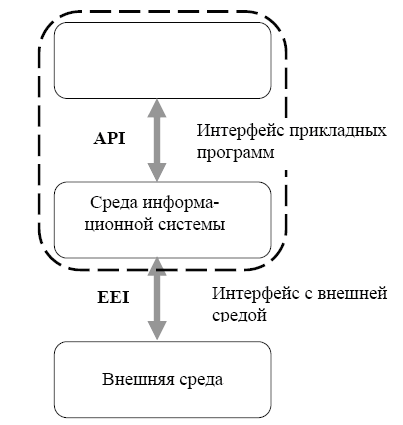 API

Интерфейс прикладных программ

Среда информационной системы

EEI

Интерфейс с внешней средой

Внешняя среда